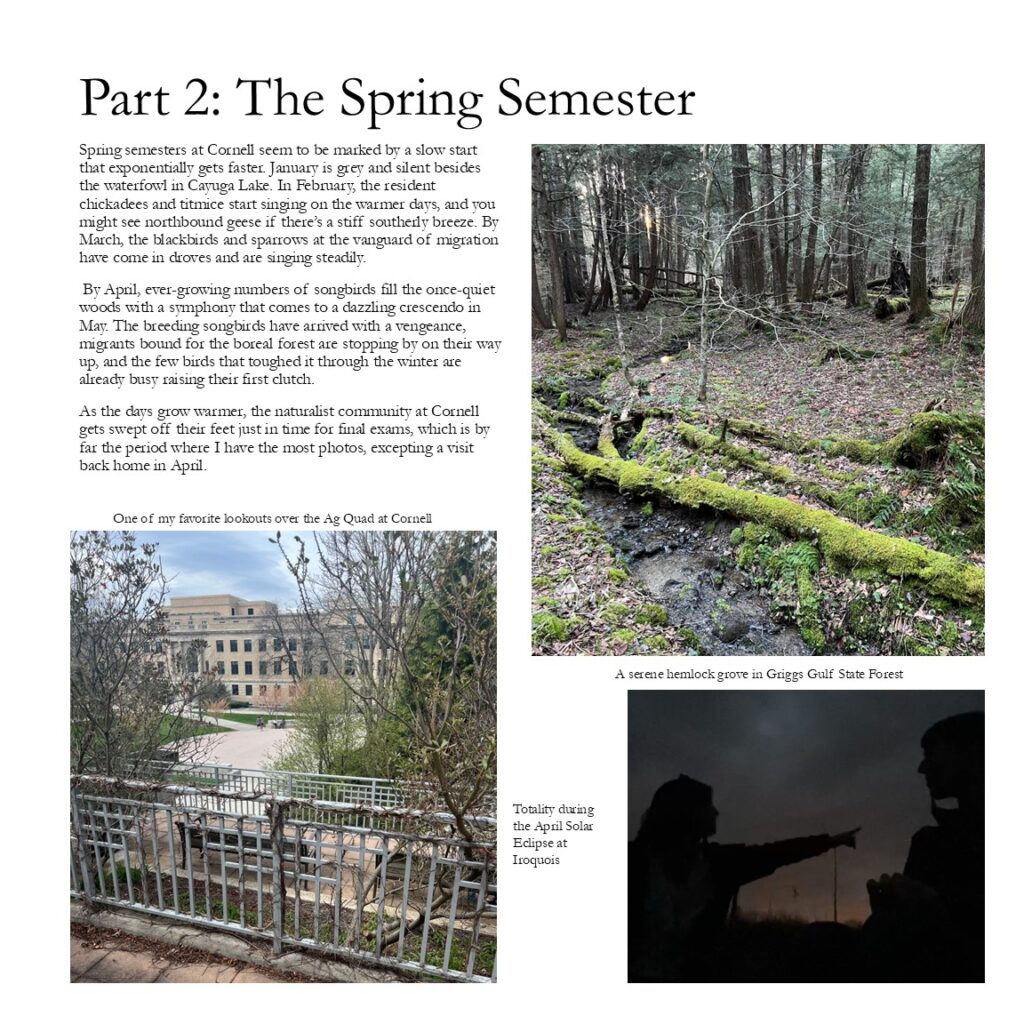 Part 2: The Spring Semester

Spring semesters at Cornell seem to be marked by a slow start that exponentially gets faster. January is grey and silent besides the waterfowl in Cayuga Lake. In February, the resident chickadees and titmice start singing on the warmer days, and you might see northbound geese if there's a stiff southerly breeze. By March, the blackbirds and sparrows at the vanguard of migration have come in droves and are singing steadily.

By April, ever-growing numbers of songbirds fill the once-quiet woods with a symphony that comes to a dazzling crescendo in May. The breeding songbirds have arrived with a vengeance, migrants bound for the boreal forest are stopping by on their way up, and the few birds that toughed it through the winter are already busy raising their first clutch.

As the days grow warmer, the naturalist community at Cornell gets swept off their feet just in time for final exams, which is by far the period where I have the most photos, excepting a visit back home in April.

One of my favorite lookouts over the Ag Quad at Cornell

A serene hemlock grove in Griggs Gulf State Forest

Totality during the April Solar Eclipse at Iroquois